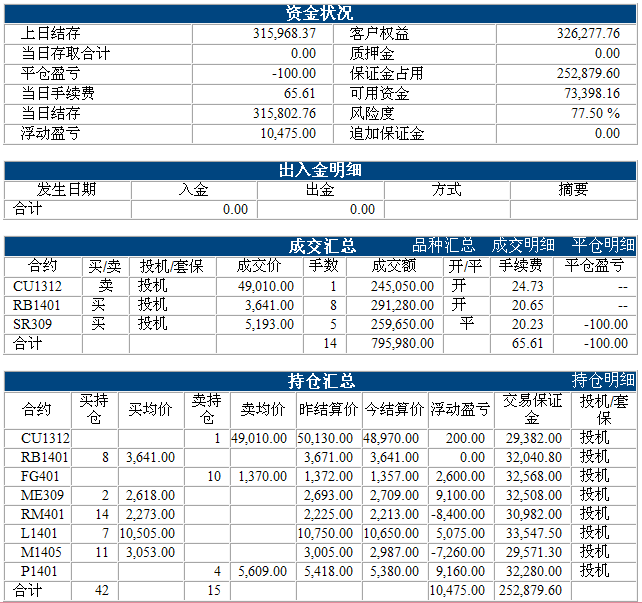 资金状况

| 上日结存 | 315,968.37 | 客户权益 | 326,277.76 |
|---|---|---|---|
| 当日存取合计 | 0.00 | 质押金 | 0.00 |
| 平仓盈亏 | -100.00 | 保证金占用 | 252,879.60 |
| 当日手续费 | 65.61 | 可用资金 | 73,398.16 |
| 当日结存 | 315,802.76 | 风险度 | 77.50 % |
| 浮动盈亏 | 10,475.00 | 追加保证金 | 0.00 |

出入金明细

| 发生日期 | 入金 | 出金 | 方式 | 摘要 |
|---|---|---|---|---|
| 合计 | 0.00 | 0.00 | | |

成交汇总 品种汇总 成交明细 平仓明细

| 合约 | 买/卖 | 投机/套保 | 成交价 | 手数 | 成交额 | 开/平 | 手续费 | 平仓盈亏 |
|---|---|---|---|---|---|---|---|---|
| CU1312 | 卖 | 投机 | 49,010.00 | 1 | 245,050.00 | 开 | 24.73 | -- |
| RB1401 | 买 | 投机 | 3,641.00 | 8 | 291,280.00 | 开 | 20.65 | -- |
| SR309 | 买 | 投机 | 5,193.00 | 5 | 259,650.00 | 平 | 20.23 | -100.00 |
| 合计 | | | | 14 | 795,980.00 | | 65.61 | -100.00 |

持仓汇总 持仓明细

| 合约 | 买持仓 | 买均价 | 卖持仓 | 卖均价 | 昨结算价 | 今结算价 | 浮动盈亏 | 交易保证金 | 投机/套保 |
|---|---|---|---|---|---|---|---|---|---|
| CU1312 | | | 1 | 49,010.00 | 50,130.00 | 48,970.00 | 200.00 | 29,382.00 | 投机 |
| RB1401 | 8 | 3,641.00 | | | 3,671.00 | 3,641.00 | 0.00 | 32,040.80 | 投机 |
| FG401 | | | 10 | 1,370.00 | 1,372.00 | 1,357.00 | 2,600.00 | 32,568.00 | 投机 |
| ME309 | 2 | 2,618.00 | | | 2,693.00 | 2,709.00 | 9,100.00 | 32,508.00 | 投机 |
| RM401 | 14 | 2,273.00 | | | 2,225.00 | 2,213.00 | -8,400.00 | 30,982.00 | 投机 |
| L1401 | 7 | 10,505.00 | | | 10,750.00 | 10,650.00 | 5,075.00 | 33,547.50 | 投机 |
| M1405 | 11 | 3,053.00 | | | 3,005.00 | 2,987.00 | -7,260.00 | 29,571.30 | 投机 |
| P1401 | | | 4 | 5,609.00 | 5,418.00 | 5,380.00 | 9,160.00 | 32,280.00 | 投机 |
| 合计 | 42 | | 15 | | | | 10,475.00 | 252,879.60 | |